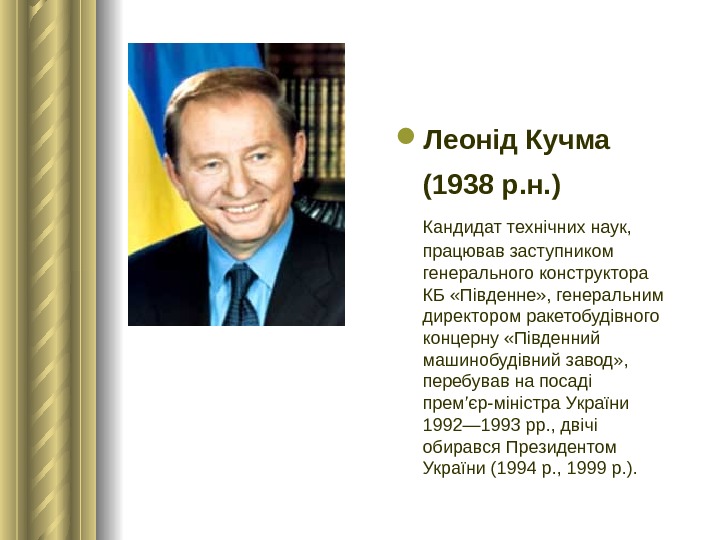 • Леонід Кучма
(1938 р.н.)

Кандидат технічних наук, працював заступником генерального конструктора КБ «Південне», генеральним директором ракетобудівного концерну «Південний машинобудівний завод», перебував на посаді прем'єр-міністра України 1992—1993 рр., двічі обирався Президентом України (1994 р., 1999 р.).